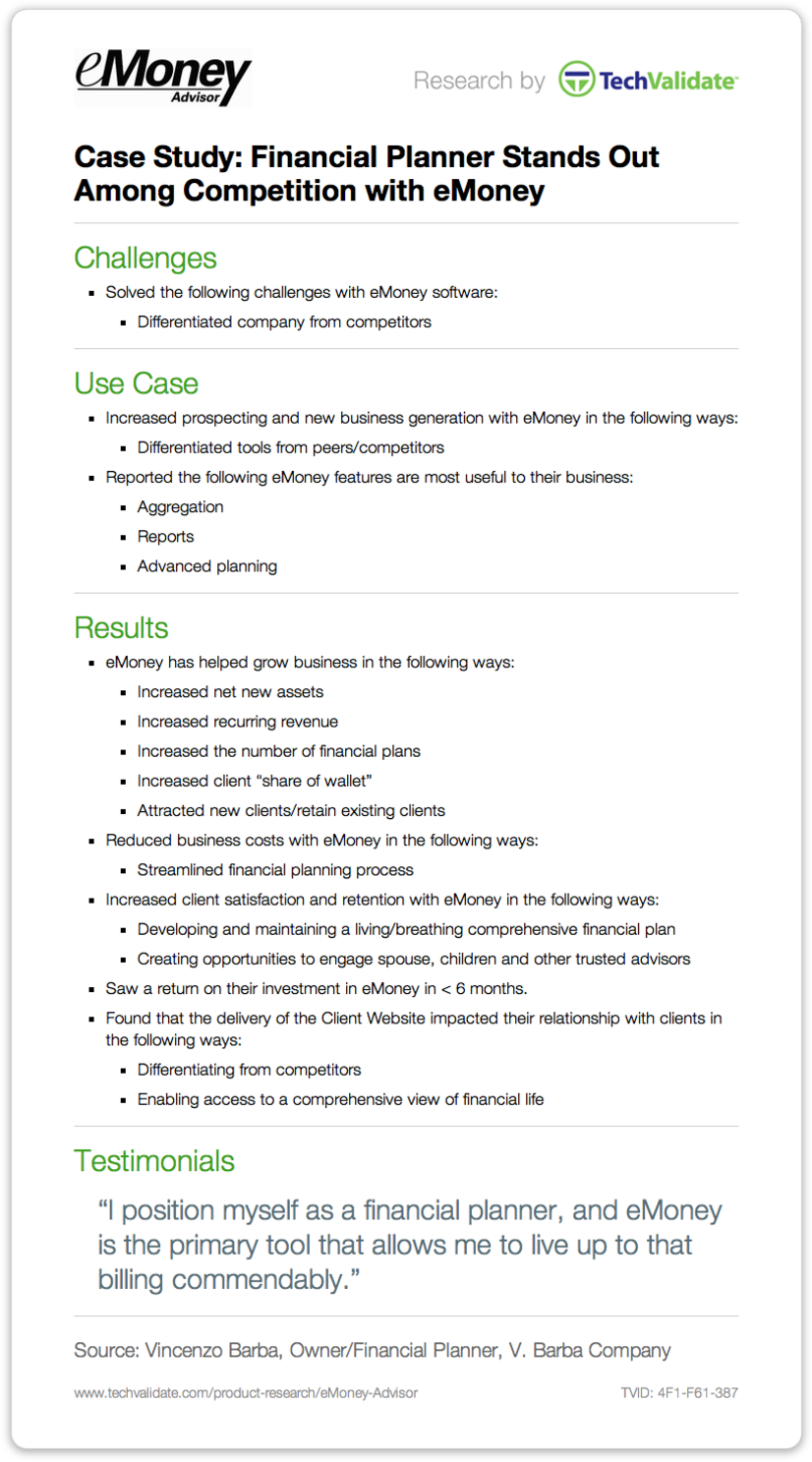 eMoney Advisor

Research by TechValidate

Case Study: Financial Planner Stands Out Among Competition with eMoney

Challenges

- Solved the following challenges with eMoney software:
  - Differentiated company from competitors

Use Case

- Increased prospecting and new business generation with eMoney in the following ways:
  - Differentiated tools from peers/competitors
- Reported the following eMoney features are most useful to their business:
  - Aggregation
  - Reports
  - Advanced planning

Results

- eMoney has helped grow business in the following ways:
  - Increased net new assets
  - Increased recurring revenue
  - Increased the number of financial plans
  - Increased client “share of wallet”
  - Attracted new clients/retain existing clients
- Reduced business costs with eMoney in the following ways:
  - Streamlined financial planning process
- Increased client satisfaction and retention with eMoney in the following ways:
  - Developing and maintaining a living/breathing comprehensive financial plan
  - Creating opportunities to engage spouse, children and other trusted advisors
- Saw a return on their investment in eMoney in < 6 months.
- Found that the delivery of the Client Website impacted their relationship with clients in the following ways:
  - Differentiating from competitors
  - Enabling access to a comprehensive view of financial life

Testimonials

“I position myself as a financial planner, and eMoney is the primary tool that allows me to live up to that billing commendably.”

Source: Vincenzo Barba, Owner/Financial Planner, V. Barba Company

www.techvalidate.com/product-research/eMoney-Advisor

TVID: 4F1-F61-387